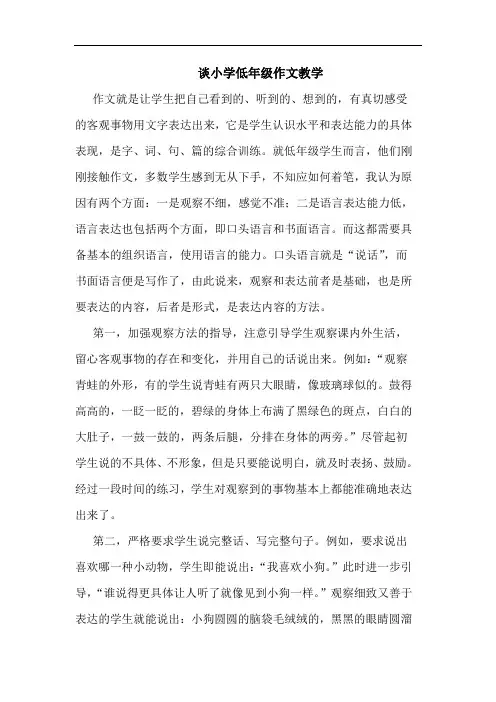 谈小学低年级作文教学

作文就是让学生把自己看到的、听到的、想到的，有真切感受的客观事物用文字表达出来，它是学生认识水平和表达能力的具体表现，是字、词、句、篇的综合训练。就低年级学生而言，他们刚刚接触作文，多数学生感到无从下手，不知应如何着笔，我认为原因有两个方面：一是观察不细，感觉不准；二是语言表达能力低，语言表达也包括两个方面，即口头语言和书面语言。而这都需要具备基本的组织语言，使用语言的能力。口头语言就是“说话”，而书面语言便是写作了，由此说来，观察和表达前者是基础，也是所要表达的内容，后者是形式，是表达内容的方法。

第一，加强观察方法的指导，注意引导学生观察课内外生活，留心客观事物的存在和变化，并用自己的话说出来。例如：“观察青蛙的外形，有的学生说青蛙有两只大眼睛，像玻璃球似的。鼓得高高的，一眨一眨的，碧绿的身体上布满了黑绿色的斑点，白白的大肚子，一鼓一鼓的，两条后腿，分排在身体的两旁。”尽管起初学生说的不具体、不形象，但是只要能说明白，就及时表扬、鼓励。经过一段时间的练习，学生对观察到的事物基本上都能准确地表达出来了。

第二，严格要求学生说完整话、写完整句子。例如，要求说出喜欢哪一种小动物，学生即能说出：“我喜欢小狗。”此时进一步引导，“谁说得更具体让人听了就像见到小狗一样。”观察细致又善于表达的学生就能说出：小狗圆圆的脑袋毛绒绒的，黑黑的眼睛圆溜